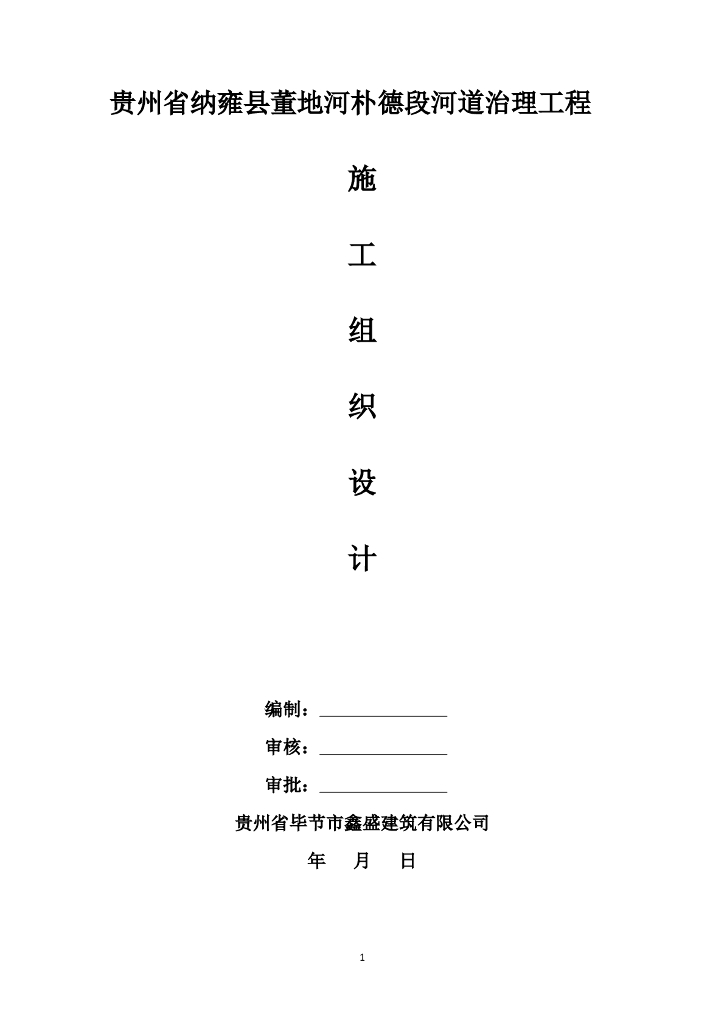 贵州省纳雍县董地河朴德段河道治理工程

施

工

组

织

设

计

编制：____

审核：____

审批：____

贵州省毕节市鑫盛建筑有限公司

年 月 日

1